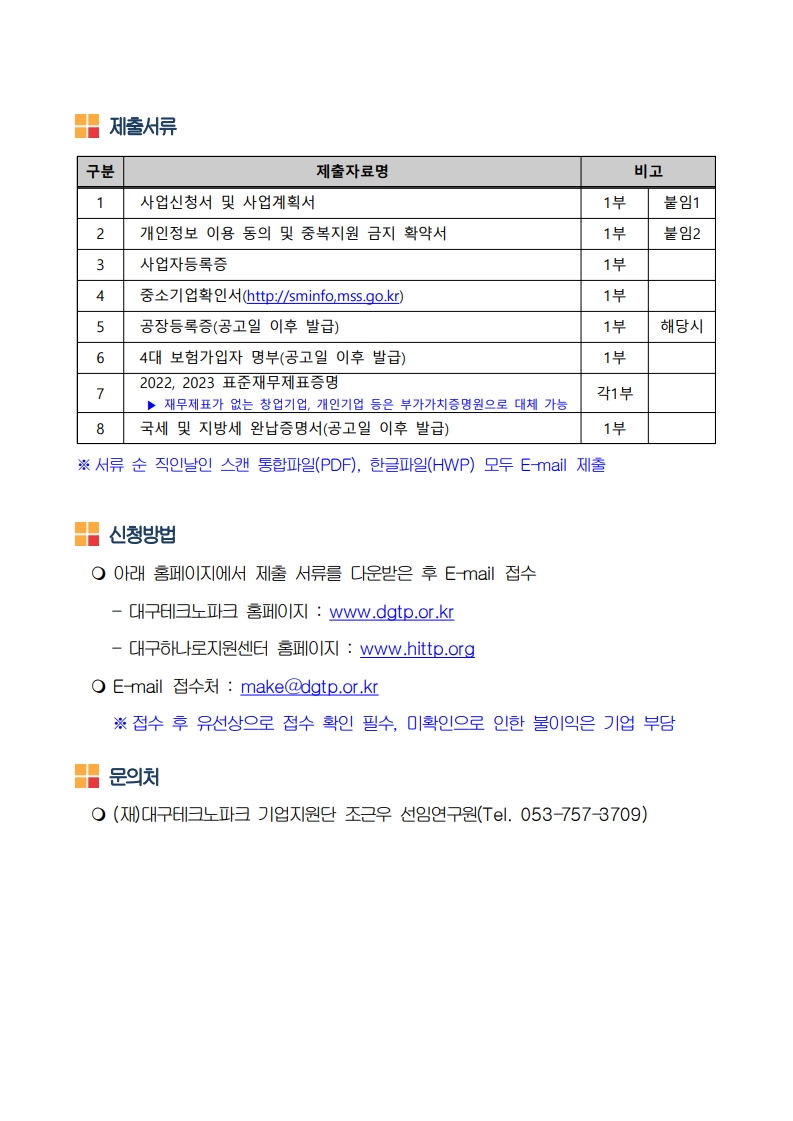 제출서류

| 구분 | 제출자료명 | 비고 | |
|---|---|---|---|
| 1 | 사업신청서 및 사업계획서 | 1부 | 붙임1 |
| 2 | 개인정보 이용 동의 및 중복지원 금지 확약서 | 1부 | 붙임2 |
| 3 | 사업자등록증 | 1부 | |
| 4 | 중소기업확인서(http://sminfo,mss.go.kr) | 1부 | |
| 5 | 공장등록증(공고일 이후 발급) | 1부 | 해당시 |
| 6 | 4대 보험가입자 명부(공고일 이후 발급) | 1부 | |
| 7 | 2022, 2023 표준재무제표증명 ▶ 재무제표가 없는 창업기업, 개인기업 등은 부가가치증명원으로 대체 가능 | 각1부 | |
| 8 | 국세 및 지방세 완납증명서(공고일 이후 발급) | 1부 | |

※ 서류 순 직인날인 스캔 통합파일(PDF), 한글파일(HWP) 모두 E-mail 제출

신청방법

❍ 아래 홈페이지에서 제출 서류를 다운받은 후 E-mail 접수

- 대구테크노파크 홈페이지 : www.dgtp.or.kr

- 대구하나로지원센터 홈페이지 : www.hittp.org

❍ E-mail 접수처 : make@dgtp.or.kr

※ 접수 후 유선상으로 접수 확인 필수, 미확인으로 인한 불이익은 기업 부담

문의처

❍ (재)대구테크노파크 기업지원단 조근우 선임연구원(Tel. 053-757-3709)